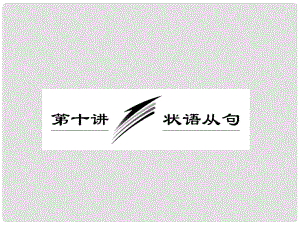 第十讲 状语从句